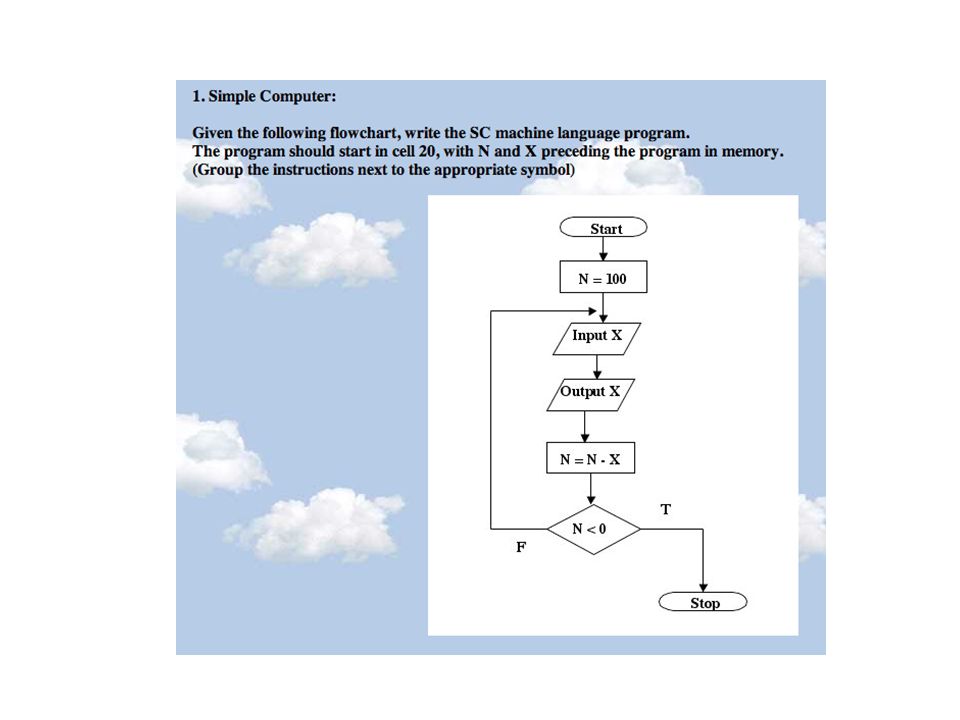 1. Simple Computer:

Given the following flowchart, write the SC machine language program.
The program should start in cell 20, with N and X preceding the program in memory.
(Group the instructions next to the appropriate symbol)

Start

N = 100

Input X

Output X

N = N - X

N < 0

T

F

Stop